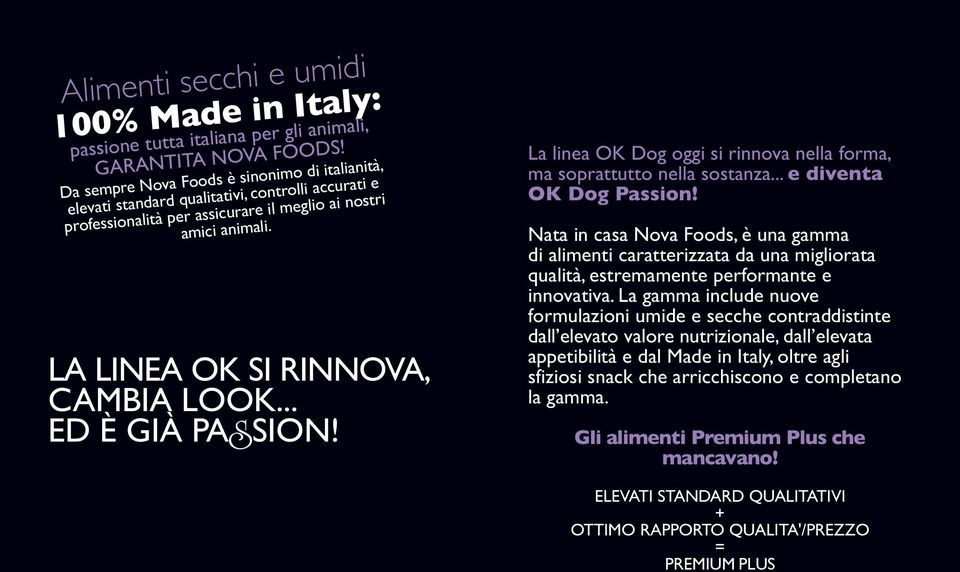 Alimenti secchi e umidi
100% Made in Italy:
passione tutta italiana per gli animali,
GARANTITA NOVA FOODS!
Da sempre Nova Foods è sinonimo di italianità, elevati standard qualitativi, controlli accurati e professionalità per assicurare il meglio ai nostri amici animali.

LA LINEA OK SI RINNOVA,
CAMBIA LOOK...
ED È GIÀ PASSION!

La linea OK Dog oggi si rinnova nella forma, ma soprattutto nella sostanza... e diventa OK Dog Passion!

Nata in casa Nova Foods, è una gamma di alimenti caratterizzata da una migliorata qualità, estremamente performante e innovativa. La gamma include nuove formulazioni umide e secche contraddistinte dall'elevato valore nutrizionale, dall'elevata appetibilità e dal Made in Italy, oltre agli sfiziosi snack che arricchiscono e completano la gamma.

Gli alimenti Premium Plus che mancavano!

ELEVATI STANDARD QUALITATIVI
+
OTTIMO RAPPORTO QUALITA'/PREZZO
=
PREMIUM PLUS